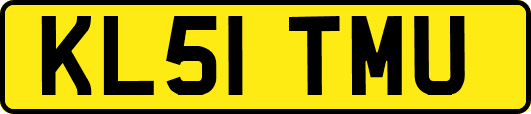 KL51 TMU